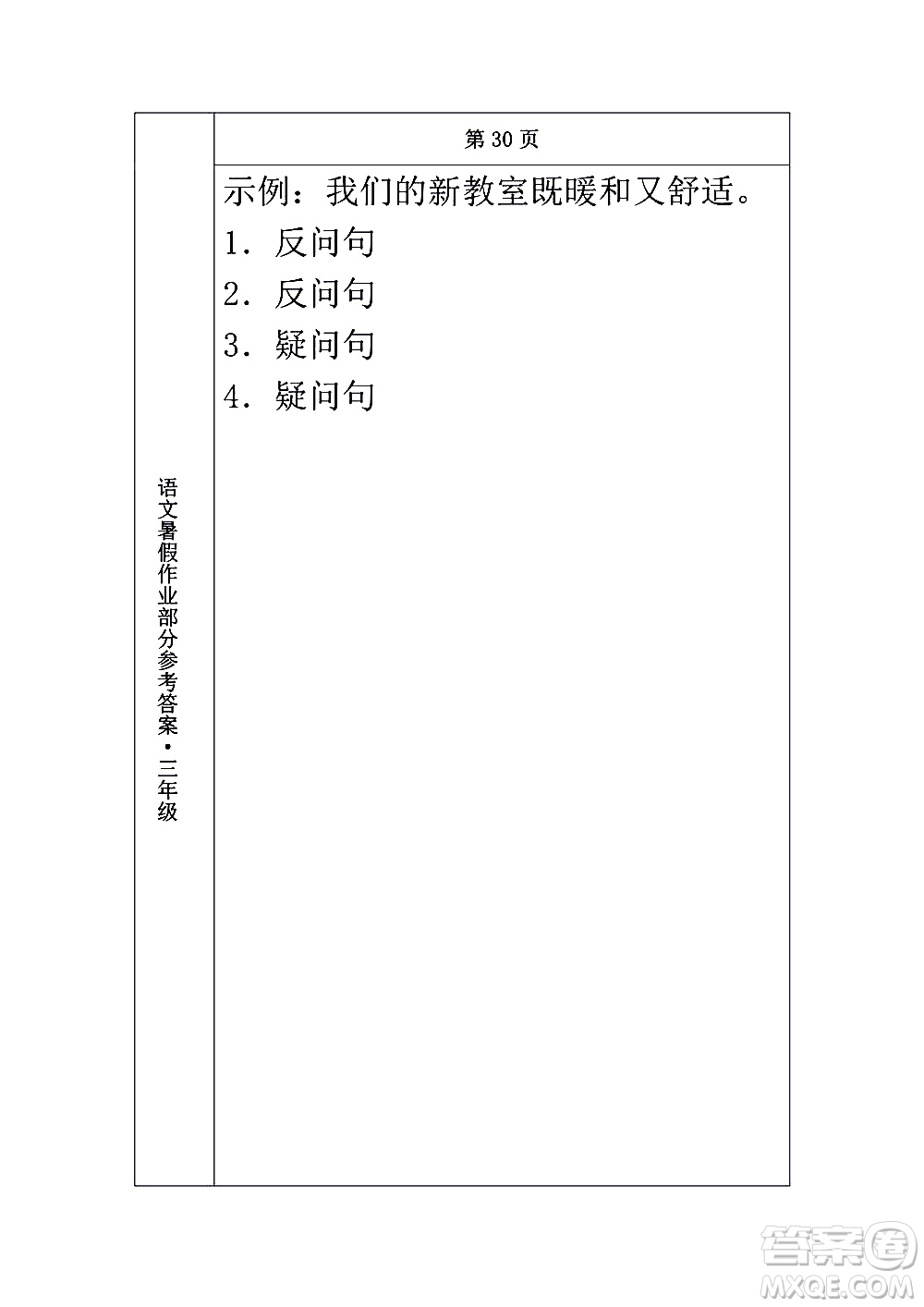 语文暑假作业部分参考答案·三年级

第 30 页

示例：我们的新教室既暖和又舒适。

1. 反问句

2. 反问句

3. 疑问句

4. 疑问句

答案圈
MXQE.COM